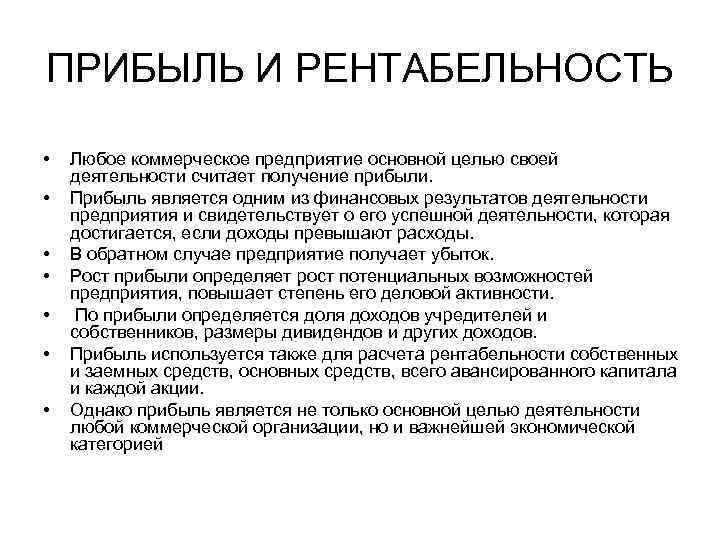 ПРИБЫЛЬ И РЕНТАБЕЛЬНОСТЬ

• Любое коммерческое предприятие основной целью своей деятельности считает получение прибыли.
• Прибыль является одним из финансовых результатов деятельности предприятия и свидетельствует о его успешной деятельности, которая достигается, если доходы превышают расходы.
• В обратном случае предприятие получает убыток.
• Рост прибыли определяет рост потенциальных возможностей предприятия, повышает степень его деловой активности.
• По прибыли определяется доля доходов учредителей и собственников, размеры дивидендов и других доходов.
• Прибыль используется также для расчета рентабельности собственных и заемных средств, основных средств, всего авансированного капитала и каждой акции.
• Однако прибыль является не только основной целью деятельности любой коммерческой организации, но и важнейшей экономической категорией